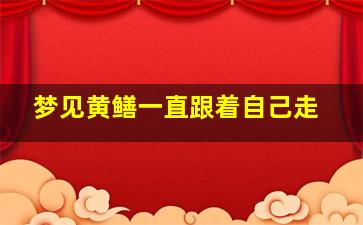 梦见黄鳝一直跟着自己走